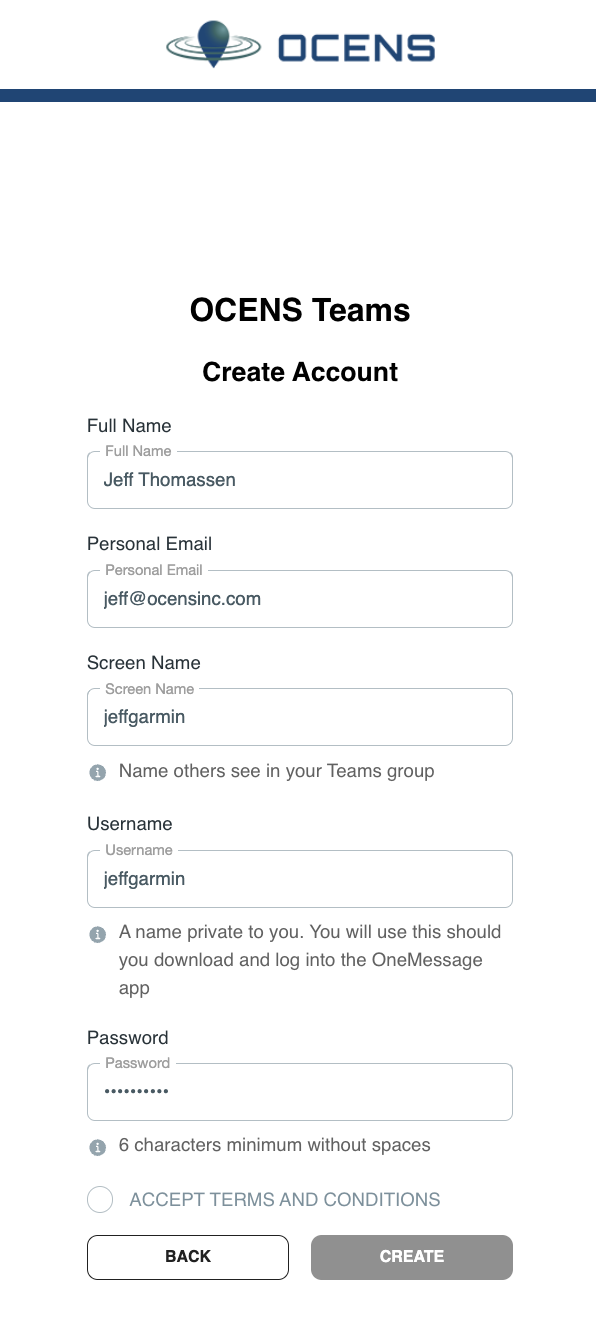 OCENS

OCENS Teams

Create Account

Full Name

Full Name
Jeff Thomassen

Personal Email

Personal Email
jeff@ocensinc.com

Screen Name

Screen Name
jeffgarmin

Name others see in your Teams group

Username

Username
jeffgarmin

A name private to you. You will use this should you download and log into the OneMessage app

Password

Password
••••••••••

6 characters minimum without spaces

ACCEPT TERMS AND CONDITIONS

BACK

CREATE